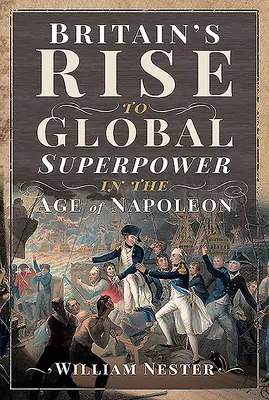 BRITAIN'S RISE TO GLOBAL SUPERPOWER IN THE AGE of NAPOLEON

WILLIAM NESTER